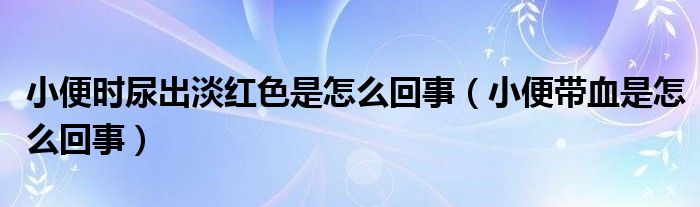 小便时尿出淡红色是怎么回事（小便带血是怎么回事）